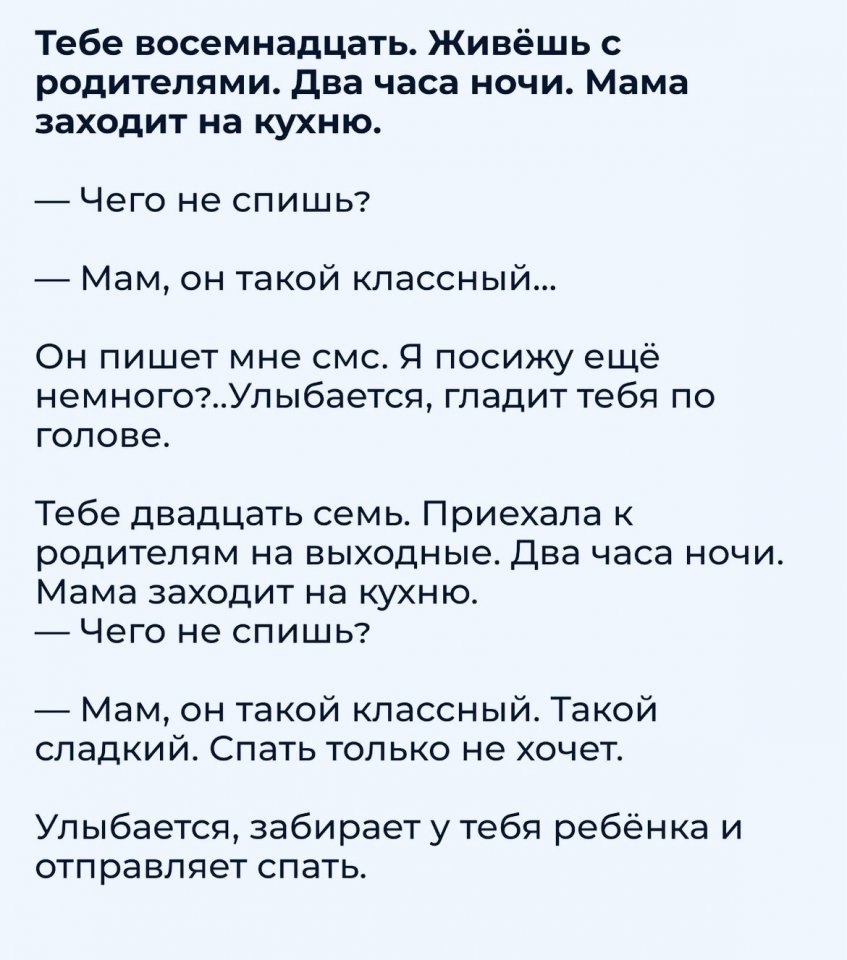 Тебе восемнадцать. Живёшь с родителями. Два часа ночи. Мама заходит на кухню.

— Чего не спишь?

— Мам, он такой классный...

Он пишет мне смс. Я посижу ещё немного?..Улыбается, гладит тебя по голове.

Тебе двадцать семь. Приехала к родителям на выходные. Два часа ночи. Мама заходит на кухню.
— Чего не спишь?

— Мам, он такой классный. Такой сладкий. Спать только не хочет.

Улыбается, забирает у тебя ребёнка и отправляет спать.